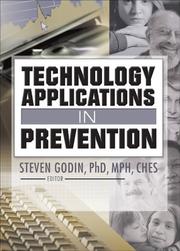 TECHNOLOGY APPLICATIONS IN PREVENTION

STEVEN GODIN, PhD, MPH, CHES
EDITOR